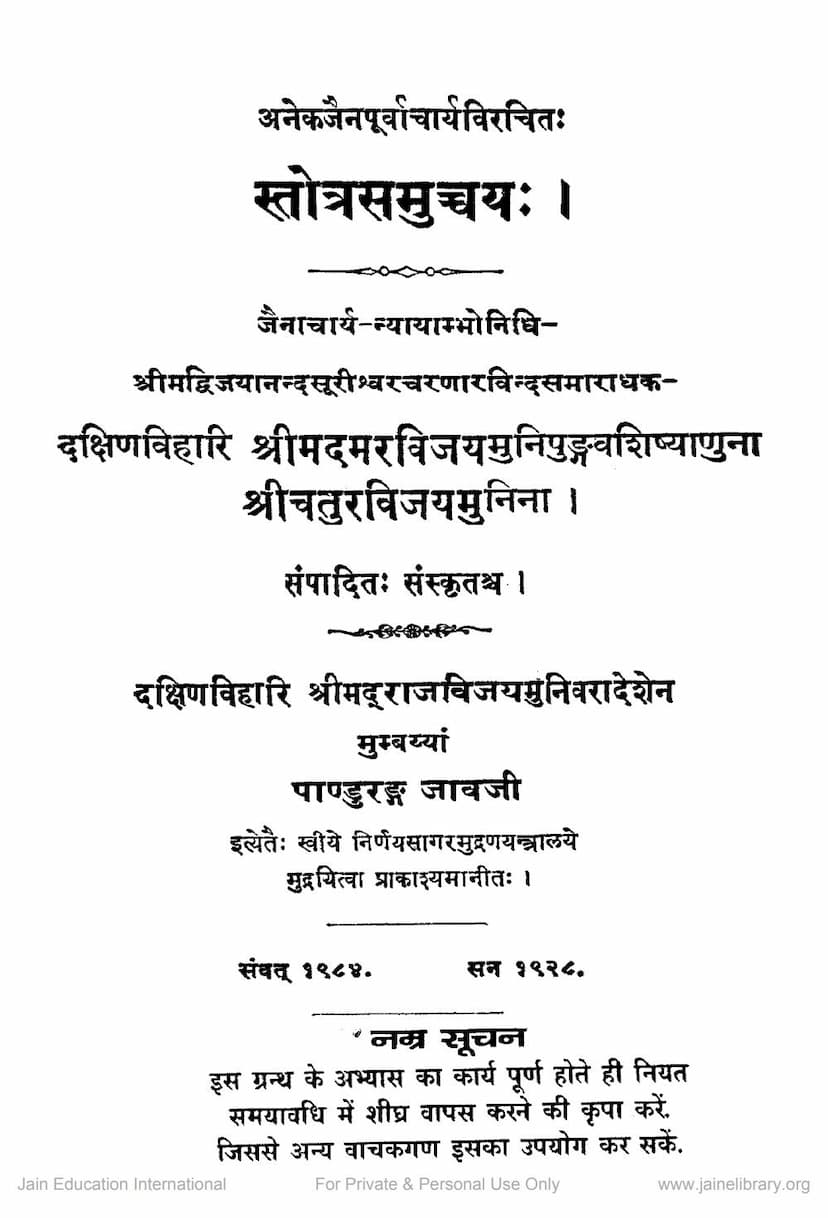 अनेकजैनपूर्वाचार्यविरचितः

स्तोत्रसमुच्चयः ।

जैनाचार्य-न्यायाम्भोनिधि-

श्रीमद्विजयानन्दसूरीश्वरचरणारविन्दसमाराधक-

दक्षिणविहारि श्रीमदमरविजयमुनिपुङ्गवशिष्याणुना श्रीचतुरविजयमुनिना ।

संपादितः संस्कृतश्च ।

दक्षिणविहारि श्रीमद्राजविजयमुनिवरादेशेन

मुम्बय्यां

पाण्डुरङ्ग जावजी

इत्येतैः स्वीये निर्णयसागरमुद्रणयन्त्रालये मुद्रयित्वा प्राकाश्यमानीतः ।

संवत् १९८४. सन १९२८.

नम्र सूचन

इस ग्रन्थ के अभ्यास का कार्य पूर्ण होते ही नियत समयावधि में शीघ्र वापस करने की कृपा करें. जिससे अन्य वाचकगण इसका उपयोग कर सकें.

Jain Education International For Private & Personal Use Only www.jainelibrary.org